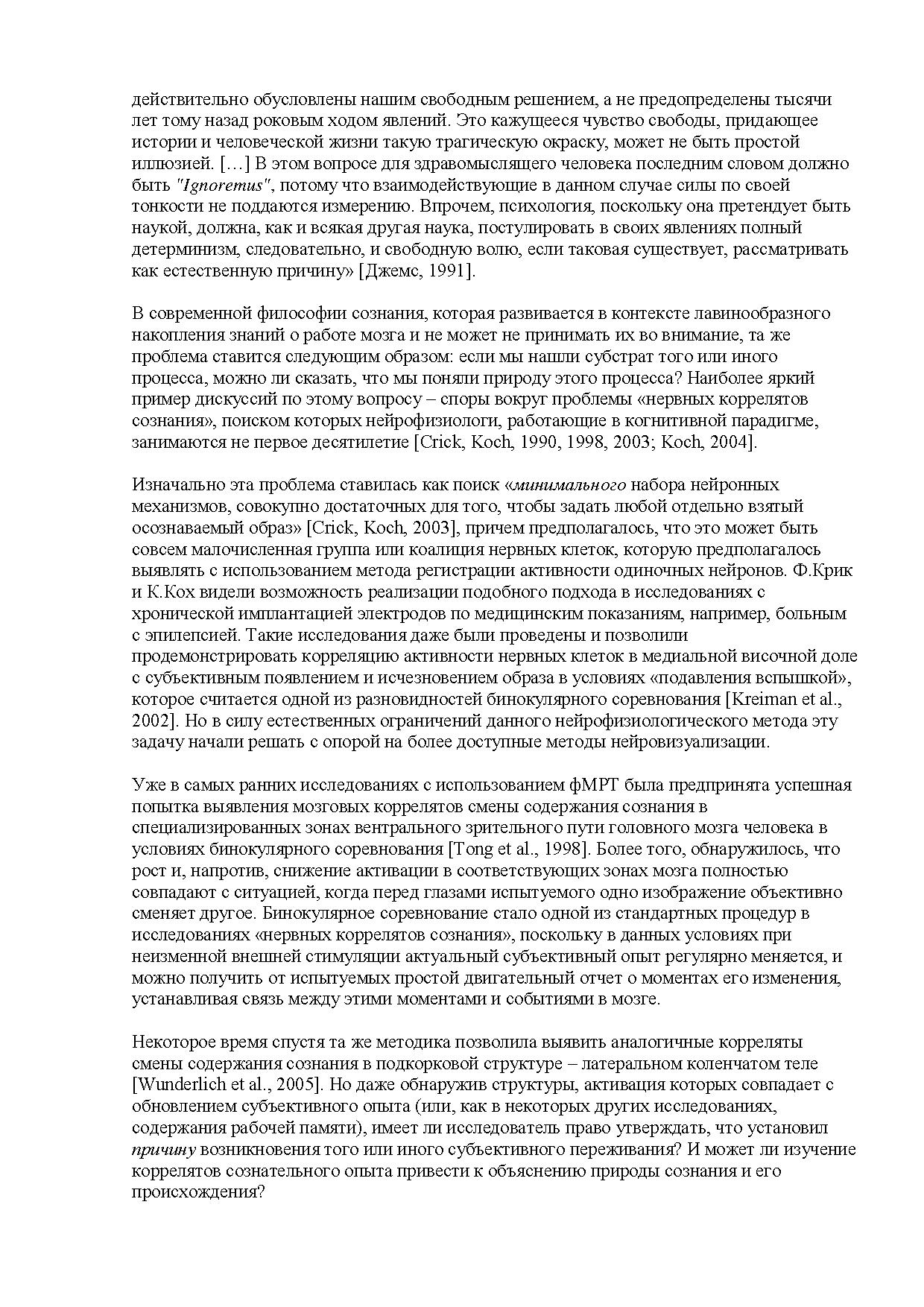 действительно обусловлены нашим свободным решением, а не предопределены тысячи лет тому назад роковым ходом явлений. Это кажущееся чувство свободы, придающее истории и человеческой жизни такую трагическую окраску, может не быть простой иллюзией. […] В этом вопросе для здравомыслящего человека последним словом должно быть "Ignoremus", потому что взаимодействующие в данном случае силы по своей тонкости не поддаются измерению. Впрочем, психология, поскольку она претендует быть наукой, должна, как и всякая другая наука, постулировать в своих явлениях полный детерминизм, следовательно, и свободную волю, если таковая существует, рассматривать как естественную причину» [Джемс, 1991].

В современной философии сознания, которая развивается в контексте лавинообразного накопления знаний о работе мозга и не может не принимать их во внимание, та же проблема ставится следующим образом: если мы нашли субстрат того или иного процесса, можно ли сказать, что мы поняли природу этого процесса? Наиболее яркий пример дискуссий по этому вопросу – споры вокруг проблемы «нервных коррелятов сознания», поиском которых нейрофизиологи, работающие в когнитивной парадигме, занимаются не первое десятилетие [Crick, Koch, 1990, 1998, 2003; Koch, 2004].

Изначально эта проблема ставилась как поиск «минимального набора нейронных механизмов, совокупно достаточных для того, чтобы задать любой отдельно взятый осознаваемый образ» [Crick, Koch, 2003], причем предполагалось, что это может быть совсем малочисленная группа или коалиция нервных клеток, которую предполагалось выявлять с использованием метода регистрации активности одиночных нейронов. Ф.Крик и К.Кох видели возможность реализации подобного подхода в исследованиях с хронической имплантацией электродов по медицинским показаниям, например, больным с эпилепсией. Такие исследования даже были проведены и позволили продемонстрировать корреляцию активности нервных клеток в медиальной височной доле с субъективным появлением и исчезновением образа в условиях «подавления вспышкой», которое считается одной из разновидностей бинокулярного соревнования [Kreiman et al., 2002]. Но в силу естественных ограничений данного нейрофизиологического метода эту задачу начали решать с опорой на более доступные методы нейровизуализации.

Уже в самых ранних исследованиях с использованием фМРТ была предпринята успешная попытка выявления мозговых коррелятов смены содержания сознания в специализированных зонах вентрального зрительного пути головного мозга человека в условиях бинокулярного соревнования [Tong et al., 1998]. Более того, обнаружилось, что рост и, напротив, снижение активации в соответствующих зонах мозга полностью совпадают с ситуацией, когда перед глазами испытуемого одно изображение объективно сменяет другое. Бинокулярное соревнование стало одной из стандартных процедур в исследованиях «нервных коррелятов сознания», поскольку в данных условиях при неизменной внешней стимуляции актуальный субъективный опыт регулярно меняется, и можно получить от испытуемых простой двигательный отчет о моментах его изменения, устанавливая связь между этими моментами и событиями в мозге.

Некоторое время спустя та же методика позволила выявить аналогичные корреляты смены содержания сознания в подкорковой структуре – латеральном коленчатом теле [Wunderlich et al., 2005]. Но даже обнаружив структуры, активация которых совпадает с обновлением субъективного опыта (или, как в некоторых других исследованиях, содержания рабочей памяти), имеет ли исследователь право утверждать, что установил причину возникновения того или иного субъективного переживания? И может ли изучение коррелятов сознательного опыта привести к объяснению природы сознания и его происхождения?